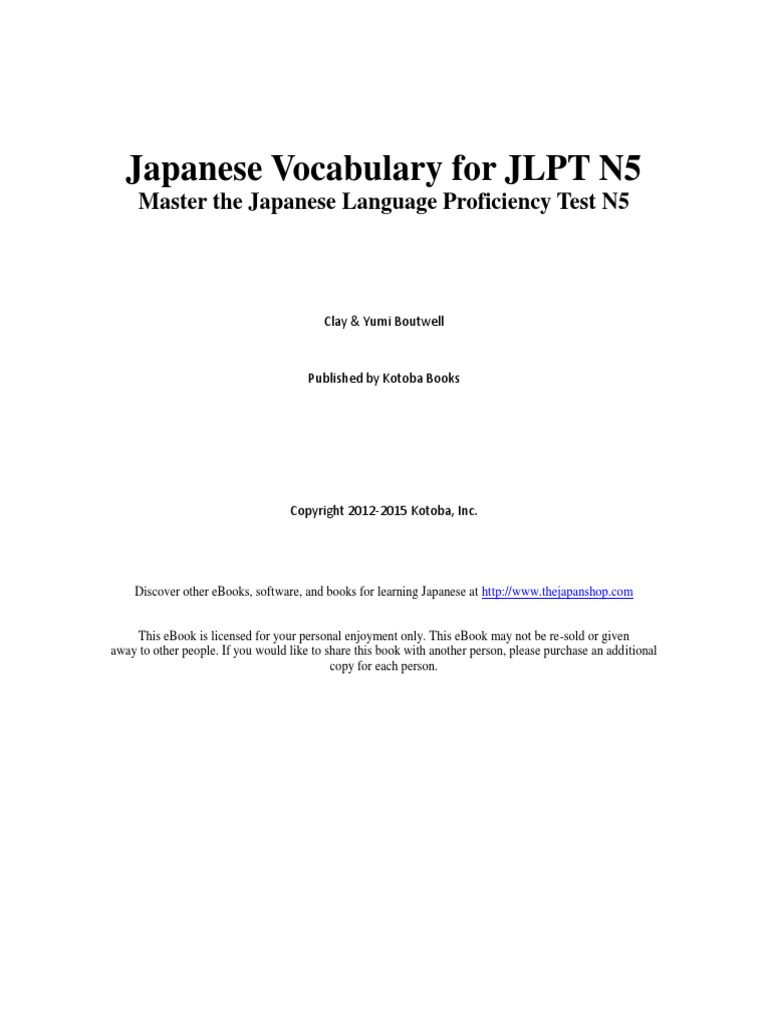 Japanese Vocabulary for JLPT N5
Master the Japanese Language Proficiency Test N5

Clay & Yumi Boutwell

Published by Kotoba Books

Copyright 2012-2015 Kotoba, Inc.

Discover other eBooks, software, and books for learning Japanese at http://www.thejapanshop.com

This eBook is licensed for your personal enjoyment only. This eBook may not be re-sold or given away to other people. If you would like to share this book with another person, please purchase an additional copy for each person.